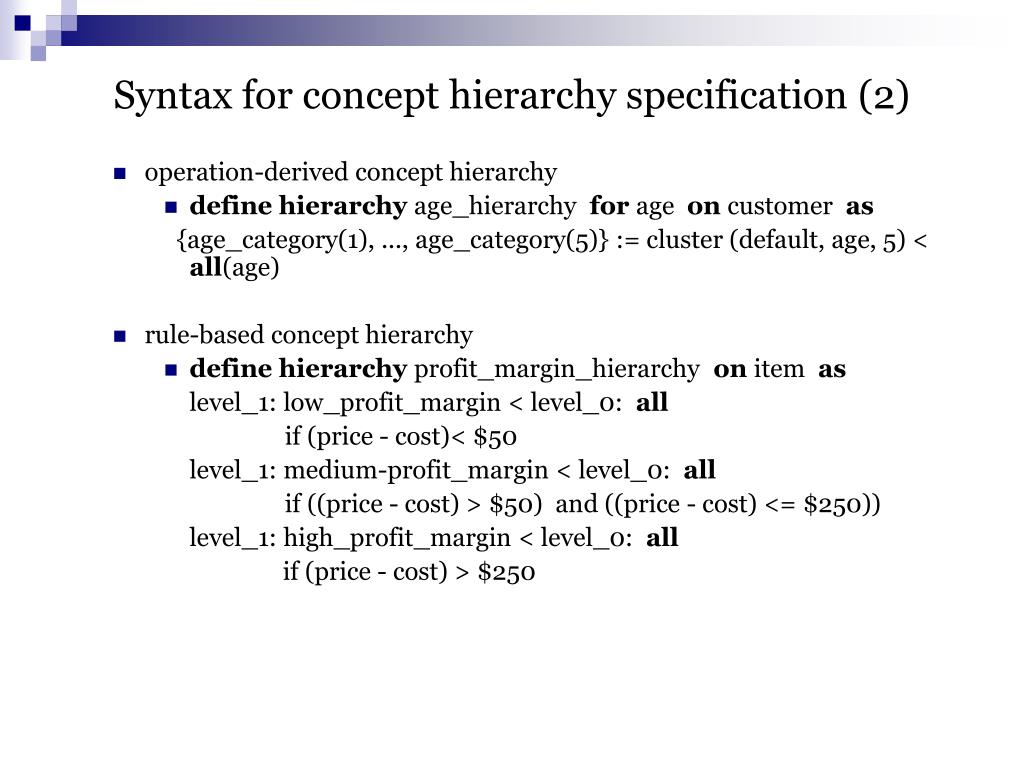 Syntax for concept hierarchy specification (2)

operation-derived concept hierarchy

define hierarchy age_hierarchy for age on customer as

{age_category(1), ..., age_category(5)} := cluster (default, age, 5) < all(age)

rule-based concept hierarchy

define hierarchy profit_margin_hierarchy on item as

level_1: low_profit_margin < level_0: all

if (price - cost)< \$50

level_1: medium-profit_margin < level_0: all

if ((price - cost) > \$50) and ((price - cost) <= \$250))

level_1: high_profit_margin < level_0: all

if (price - cost) > \$250